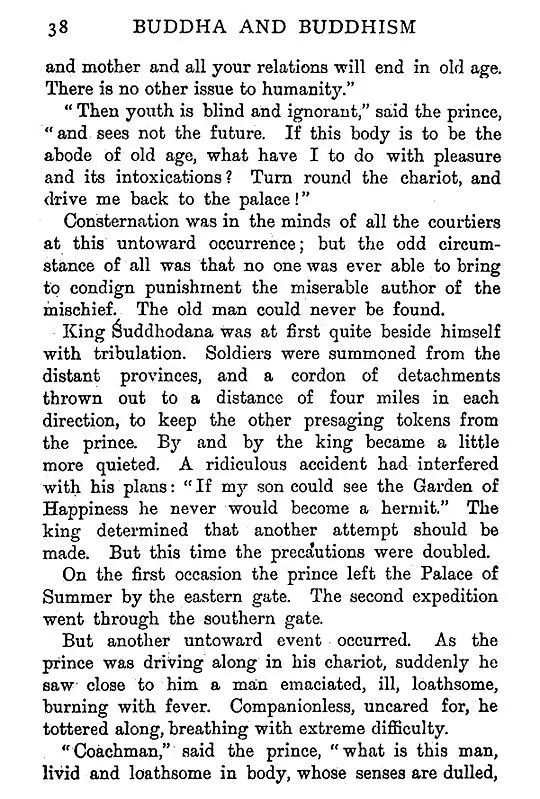 38 BUDDHA AND BUDDHISM

and mother and all your relations will end in old age. There is no other issue to humanity."

"Then youth is blind and ignorant," said the prince, "and sees not the future. If this body is to be the abode of old age, what have I to do with pleasure and its intoxications? Turn round the chariot, and drive me back to the palace!"

Consternation was in the minds of all the courtiers at this untoward occurrence; but the odd circumstance of all was that no one was ever able to bring to condign punishment the miserable author of the mischief. The old man could never be found.

King Śuddhodana was at first quite beside himself with tribulation. Soldiers were summoned from the distant provinces, and a cordon of detachments thrown out to a distance of four miles in each direction, to keep the other presaging tokens from the prince. By and by the king became a little more quieted. A ridiculous accident had interfered with his plans: "If my son could see the Garden of Happiness he never would become a hermit." The king determined that another attempt should be made. But this time the precautions were doubled.

On the first occasion the prince left the Palace of Summer by the eastern gate. The second expedition went through the southern gate.

But another untoward event occurred. As the prince was driving along in his chariot, suddenly he saw close to him a man emaciated, ill, loathsome, burning with fever. Companionless, uncared for, he tottered along, breathing with extreme difficulty.

"Coachman," said the prince, "what is this man, livid and loathsome in body, whose senses are dulled,